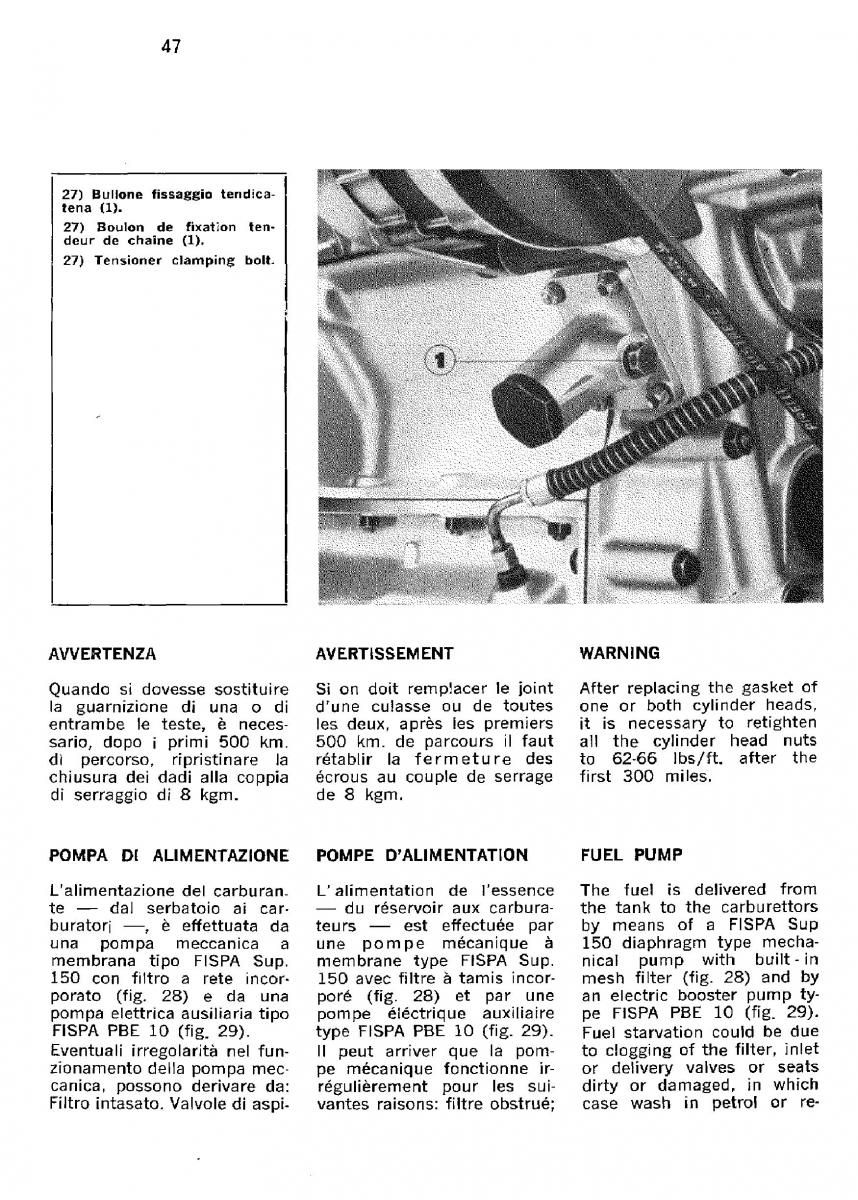 47

27) Bullone fissaggio tendicatena (1).
27) Boulon de fixation tendeur de chaine (1).
27) Tensioner clamping bolt.

1

AVVERTENZA

Quando si dovesse sostituire la guarnizione di una o di entrambe le teste, è necessario, dopo i primi 500 km. di percorso, ripristinare la chiusura dei dadi alla coppia di serraggio di 8 kgm.

POMPA DI ALIMENTAZIONE

L'alimentazione del carburante — dal serbatoio ai carburatori —, è effettuata da una pompa meccanica a membrana tipo FISPA Sup. 150 con filtro a rete incorporato (fig. 28) e da una pompa elettrica ausiliaria tipo FISPA PBE 10 (fig. 29).
Eventuali irregolarità nel funzionamento della pompa meccanica, possono derivare da: Filtro intasato. Valvole di aspi-

AVERTISSEMENT

Si on doit remplacer le joint d'une culasse ou de toutes les deux, après les premiers 500 km. de parcours il faut rétablir la fermeture des écrous au couple de serrage de 8 kgm.

POMPE D'ALIMENTATION

L'alimentation de l'essence — du réservoir aux carburateurs — est effectuée par une pompe mécanique à membrane type FISPA Sup. 150 avec filtre à tamis incorporé (fig. 28) et par une pompe éléctrique auxiliaire type FISPA PBE 10 (fig. 29). Il peut arriver que la pompe mécanique fonctionne irrégulièrement pour les suivantes raisons: filtre obstrué;

WARNING

After replacing the gasket of one or both cylinder heads, it is necessary to retighten all the cylinder head nuts to 62-66 lbs/ft. after the first 300 miles.

FUEL PUMP

The fuel is delivered from the tank to the carburettors by means of a FISPA Sup 150 diaphragm type mechanical pump with built-in mesh filter (fig. 28) and by an electric booster pump type FISPA PBE 10 (fig. 29). Fuel starvation could be due to clogging of the filter, inlet or delivery valves or seats dirty or damaged, in which case wash in petrol or re-